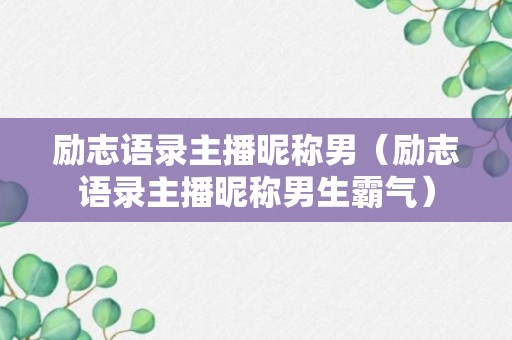 励志语录主播昵称男（励志语录主播昵称男生霸气）